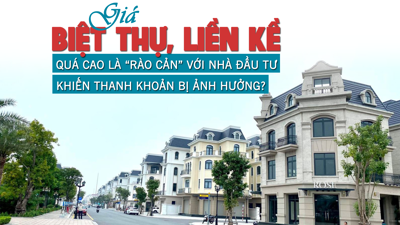 Giá
BIỆT THỰ, LIỀN KỀ
QUÁ CAO LÀ "RÀO CẢN" VỚI NHÀ ĐẦU TƯ
KHIẾN THANH KHOẢN BỊ ẢNH HƯỞNG?

ROSE